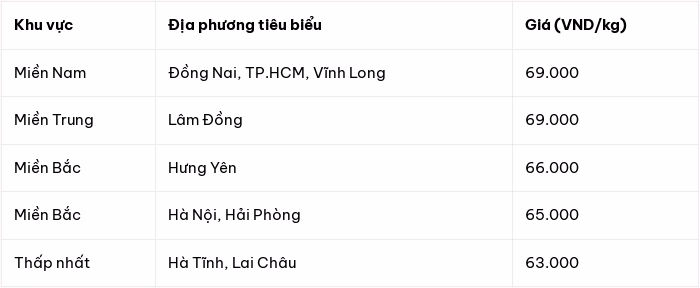 | Khu vực | Địa phương tiêu biểu | Giá (VND/kg) |
|---|---|---|
| Miền Nam | Đồng Nai, TP.HCM, Vĩnh Long | 69.000 |
| Miền Trung | Lâm Đồng | 69.000 |
| Miền Bắc | Hưng Yên | 66.000 |
| Miền Bắc | Hà Nội, Hải Phòng | 65.000 |
| Thấp nhất | Hà Tĩnh, Lai Châu | 63.000 |